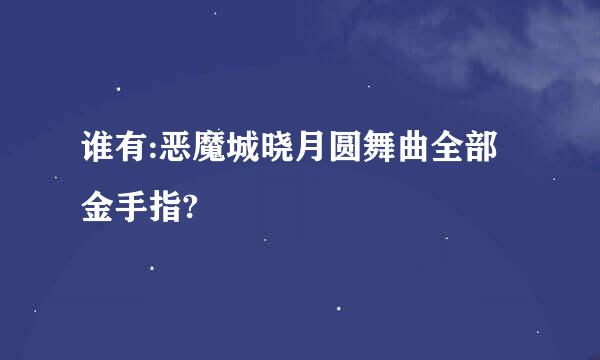 谁有:恶魔城晓月圆舞曲全部金手指?